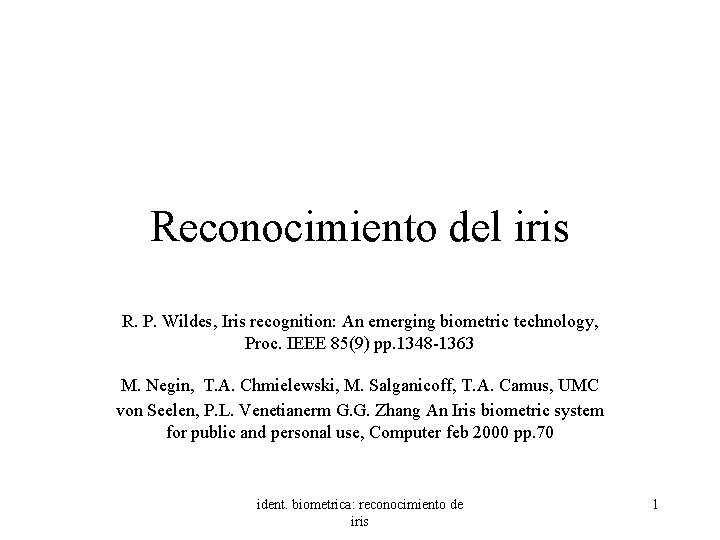 Reconocimiento del iris

R. P. Wildes, Iris recognition: An emerging biometric technology, Proc. IEEE 85(9) pp.1348-1363

M. Negin, T.A. Chmielewski, M. Salganicoff, T.A. Camus, UMC von Seelen, P.L. Venetianerm G.G. Zhang An Iris biometric system for public and personal use, Computer feb 2000 pp.70

ident. biometrica: reconocimiento de iris

1